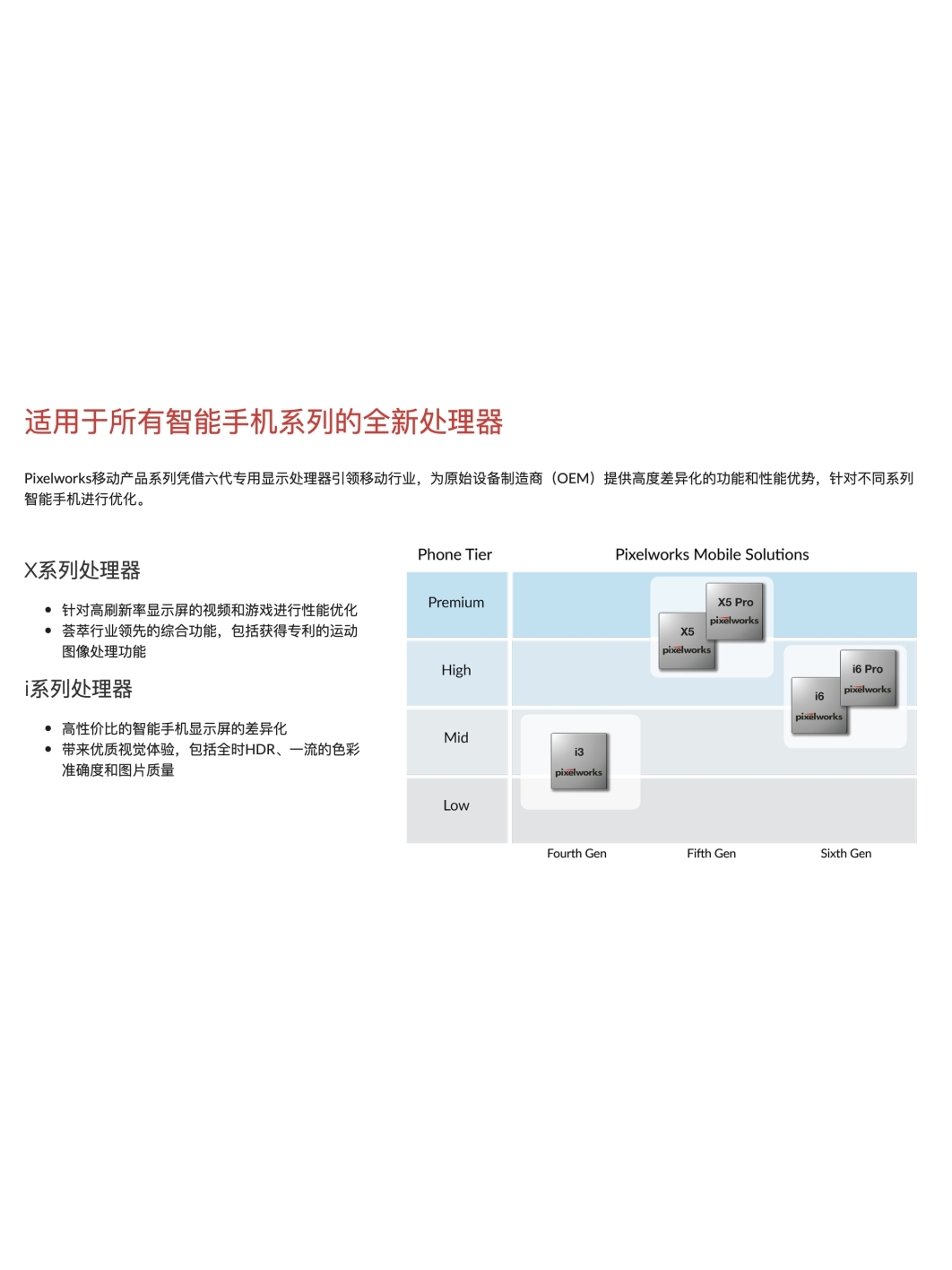 适用于所有智能手机系列的全新处理器

Pixelworks移动产品系列凭借六代专用显示处理器引领移动行业，为原始设备制造商（OEM）提供高度差异化的功能和性能优势，针对不同系列智能手机进行优化。

X系列处理器

• 针对高刷新率显示屏的视频和游戏进行性能优化
• 荟萃行业领先的综合功能，包括获得专利的运动图像处理功能

i系列处理器

• 高性价比的智能手机显示屏的差异化
• 带来优质视觉体验，包括全时HDR、一流的色彩准确度和图片质量

Phone Tier
Pixelworks Mobile Solutions

Premium
High
Mid
Low

X5 Pro
pixelworks
X5
pixelworks
i6 Pro
pixelworks
i6
pixelworks
i3
pixelworks

Fourth Gen
Fifth Gen
Sixth Gen